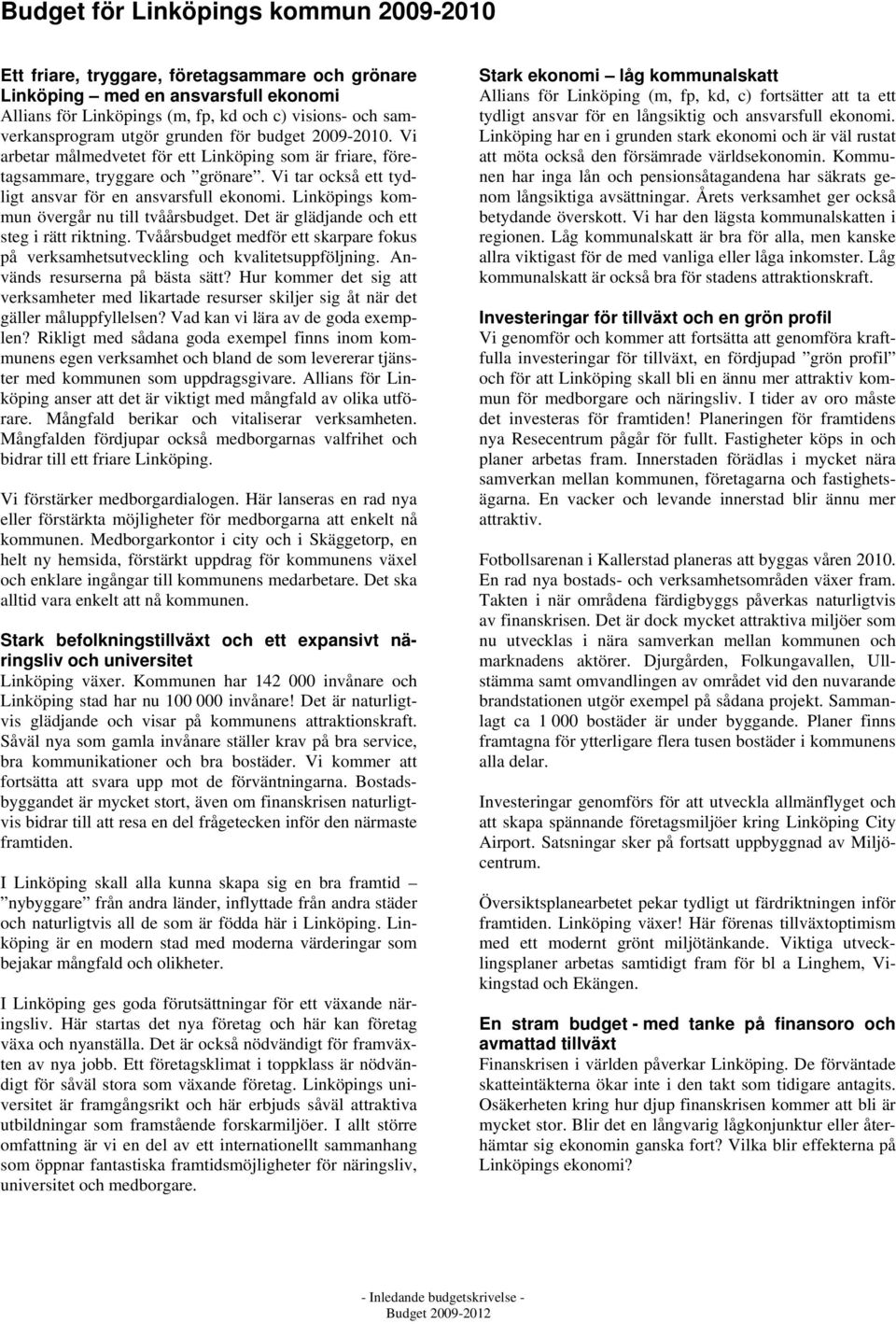 Budget för Linköpings kommun 2009-2010

Ett friare, tryggare, företagsammare och grönare Linköping – med en ansvarsfull ekonomi
Allians för Linköpings (m, fp, kd och c) visions- och samverkansprogram utgör grunden för budget 2009-2010. Vi arbetar målmedvetet för ett Linköping som är friare, företagsammare, tryggare och ”grönare”. Vi tar också ett tydligt ansvar för en ansvarsfull ekonomi. Linköpings kommun övergår nu till tvåårsbudget. Det är glädjande och ett steg i rätt riktning. Tvåårsbudget medför ett skarpare fokus på verksamhetsutveckling och kvalitetsuppföljning. Används resurserna på bästa sätt? Hur kommer det sig att verksamheter med likartade resurser skiljer sig åt när det gäller måluppfyllelsen? Vad kan vi lära av de goda exemplen? Rikligt med sådana goda exempel finns inom kommunens egen verksamhet och bland de som levererar tjänster med kommunen som uppdragsgivare. Allians för Linköping anser att det är viktigt med mångfald av olika utförare. Mångfald berikar och vitaliserar verksamheten. Mångfalden fördjupar också medborgarnas valfrihet och bidrar till ett friare Linköping.

Vi förstärker medborgardialogen. Här lanseras en rad nya eller förstärkta möjligheter för medborgarna att enkelt nå kommunen. Medborgarkontor i city och i Skäggetorp, en helt ny hemsida, förstärkt uppdrag för kommunens växel och enklare ingångar till kommunens medarbetare. Det ska alltid vara enkelt att nå kommunen.

Stark befolkningstillväxt och ett expansivt näringsliv och universitet
Linköping växer. Kommunen har 142 000 invånare och Linköping stad har nu 100 000 invånare! Det är naturligtvis glädjande och visar på kommunens attraktionskraft. Såväl nya som gamla invånare ställer krav på bra service, bra kommunikationer och bra bostäder. Vi kommer att fortsätta att svara upp mot de förväntningarna. Bostadsbyggandet är mycket stort, även om finanskrisen naturligtvis bidrar till att resa en del frågetecken inför den närmaste framtiden.

I Linköping skall alla kunna skapa sig en bra framtid – ”nybyggare” från andra länder, inflyttade från andra städer och naturligtvis all de som är födda här i Linköping. Linköping är en modern stad med moderna värderingar som bejakar mångfald och olikheter.

I Linköping ges goda förutsättningar för ett växande näringsliv. Här startas det nya företag och här kan företag växa och nyanställa. Det är också nödvändigt för framväxten av nya jobb. Ett företagsklimat i toppklass är nödvändigt för såväl stora som växande företag. Linköpings universitet är framgångsrikt och här erbjuds såväl attraktiva utbildningar som framstående forskarmiljöer. I allt större omfattning är vi en del av ett internationellt sammanhang som öppnar fantastiska framtidsmöjligheter för näringsliv, universitet och medborgare.

Stark ekonomi – låg kommunalskatt
Allians för Linköping (m, fp, kd, c) fortsätter att ta ett tydligt ansvar för en långsiktig och ansvarsfull ekonomi. Linköping har en i grunden stark ekonomi och är väl rustat att möta också den försämrade världsekonomin. Kommunen har inga lån och pensionsåtagandena har säkrats genom långsiktiga avsättningar. Årets verksamhet ger också betydande överskott. Vi har den lägsta kommunalskatten i regionen. Låg kommunalskatt är bra för alla, men kanske allra viktigast för de med vanliga eller låga inkomster. Låg kommunalskatt är också bra för stadens attraktionskraft.

Investeringar för tillväxt och en grön profil
Vi genomför och kommer att fortsätta att genomföra kraftfulla investeringar för tillväxt, en fördjupad ”grön profil” och för att Linköping skall bli en ännu mer attraktiv kommun för medborgare och näringsliv. I tider av oro måste det investeras för framtiden! Planeringen för framtidens nya Resecentrum pågår för fullt. Fastigheter köps in och planer arbetas fram. Innerstaden förädlas i mycket nära samverkan mellan kommunen, företagarna och fastighetsägarna. En vacker och levande innerstad blir ännu mer attraktiv.

Fotbollsarenan i Kallerstad planeras att byggas våren 2010. En rad nya bostads- och verksamhetsområden växer fram. Takten i när områdena färdigbyggs påverkas naturligtvis av finanskrisen. Det är dock mycket attraktiva miljöer som nu utvecklas i nära samverkan mellan kommunen och marknadens aktörer. Djurgården, Folkungavallen, Ullstämma samt omvandlingen av området vid den nuvarande brandstationen utgör exempel på sådana projekt. Sammanlagt ca 1 000 bostäder är under byggande. Planer finns framtagna för ytterligare flera tusen bostäder i kommunens alla delar.

Investeringar genomförs för att utveckla allmänflyget och att skapa spännande företagsmiljöer kring Linköping City Airport. Satsningar sker på fortsatt uppbyggnad av Miljöcentrum.

Översiktsplanearbetet pekar tydligt ut färdriktningen inför framtiden. Linköping växer! Här förenas tillväxtoptimism med ett modernt grönt miljötänkande. Viktiga utvecklingsplaner arbetas samtidigt fram för bl a Linghem, Vikingstad och Ekängen.

En stram budget - med tanke på finansoro och avmattad tillväxt
Finanskrisen i världen påverkar Linköping. De förväntade skatteintäkterna ökar inte i den takt som tidigare antagits. Osäkerheten kring hur djup finanskrisen kommer att bli är mycket stor. Blir det en långvarig lågkonjunktur eller återhämtar sig ekonomin ganska fort? Vilka blir effekterna på Linköpings ekonomi?

- Inledande budgetskrivelse -
Budget 2009-2012